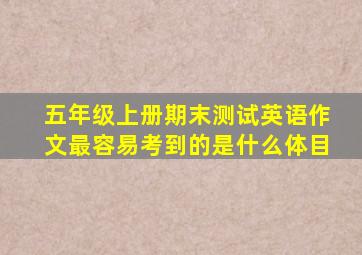 五年级上册期末测试英语作文最容易考到的是什么体目